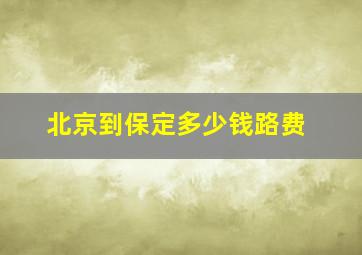 北京到保定多少钱路费